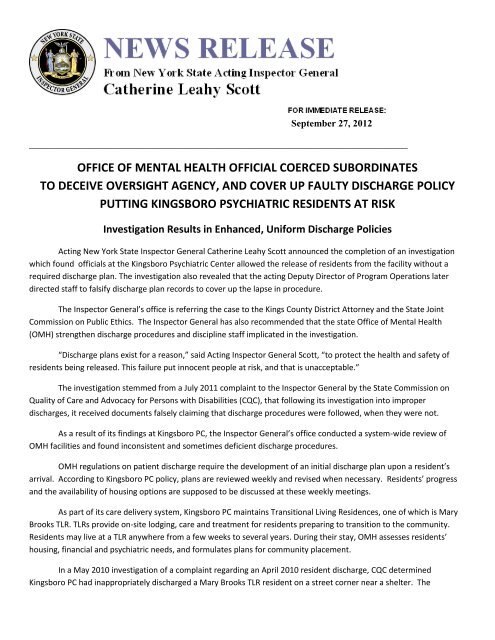 NEW YORK STATE
INSPECTOR GENERAL

NEWS RELEASE
From New York State Acting Inspector General
Catherine Leahy Scott

FOR IMMEDIATE RELEASE:
September 27, 2012

OFFICE OF MENTAL HEALTH OFFICIAL COERCED SUBORDINATES TO DECEIVE OVERSIGHT AGENCY, AND COVER UP FAULTY DISCHARGE POLICY PUTTING KINGSBORO PSYCHIATRIC RESIDENTS AT RISK

Investigation Results in Enhanced, Uniform Discharge Policies

Acting New York State Inspector General Catherine Leahy Scott announced the completion of an investigation which found officials at the Kingsboro Psychiatric Center allowed the release of residents from the facility without a required discharge plan. The investigation also revealed that the acting Deputy Director of Program Operations later directed staff to falsify discharge plan records to cover up the lapse in procedure.

The Inspector General's office is referring the case to the Kings County District Attorney and the State Joint Commission on Public Ethics. The Inspector General has also recommended that the state Office of Mental Health (OMH) strengthen discharge procedures and discipline staff implicated in the investigation.

"Discharge plans exist for a reason," said Acting Inspector General Scott, "to protect the health and safety of residents being released. This failure put innocent people at risk, and that is unacceptable."

The investigation stemmed from a July 2011 complaint to the Inspector General by the State Commission on Quality of Care and Advocacy for Persons with Disabilities (CQC), that following its investigation into improper discharges, it received documents falsely claiming that discharge procedures were followed, when they were not.

As a result of its findings at Kingsboro PC, the Inspector General's office conducted a system-wide review of OMH facilities and found inconsistent and sometimes deficient discharge procedures.

OMH regulations on patient discharge require the development of an initial discharge plan upon a resident's arrival. According to Kingsboro PC policy, plans are reviewed weekly and revised when necessary. Residents' progress and the availability of housing options are supposed to be discussed at these weekly meetings.

As part of its care delivery system, Kingsboro PC maintains Transitional Living Residences, one of which is Mary Brooks TLR. TLRs provide on-site lodging, care and treatment for residents preparing to transition to the community. Residents may live at a TLR anywhere from a few weeks to several years. During their stay, OMH assesses residents' housing, financial and psychiatric needs, and formulates plans for community placement.

In a May 2010 investigation of a complaint regarding an April 2010 resident discharge, CQC determined Kingsboro PC had inappropriately discharged a Mary Brooks TLR resident on a street corner near a shelter. The